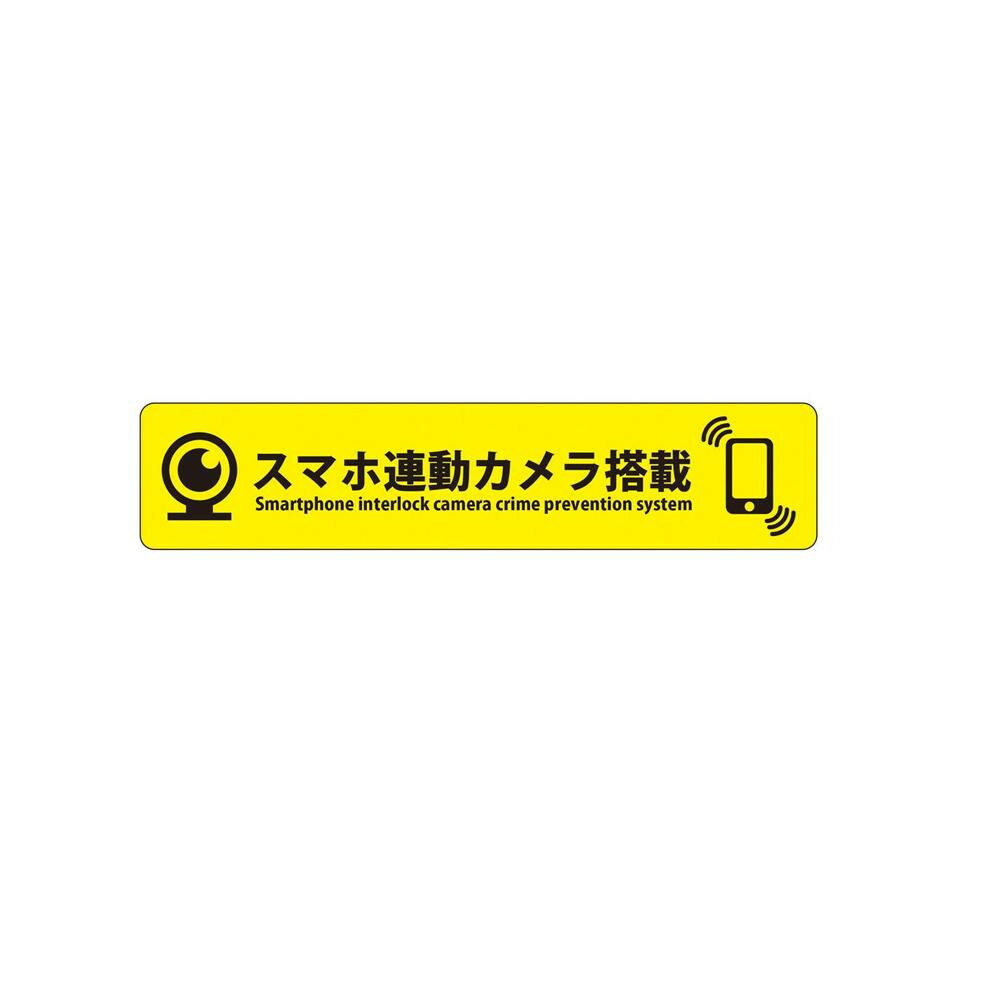 スマホ連動カメラ搭載
Smartphone interlock camera crime prevention system